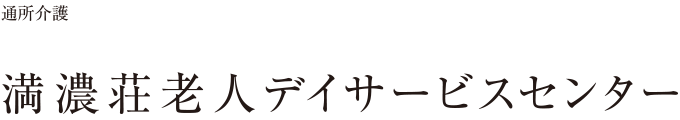 通所介護

満濃荘老人デイサービスセンター